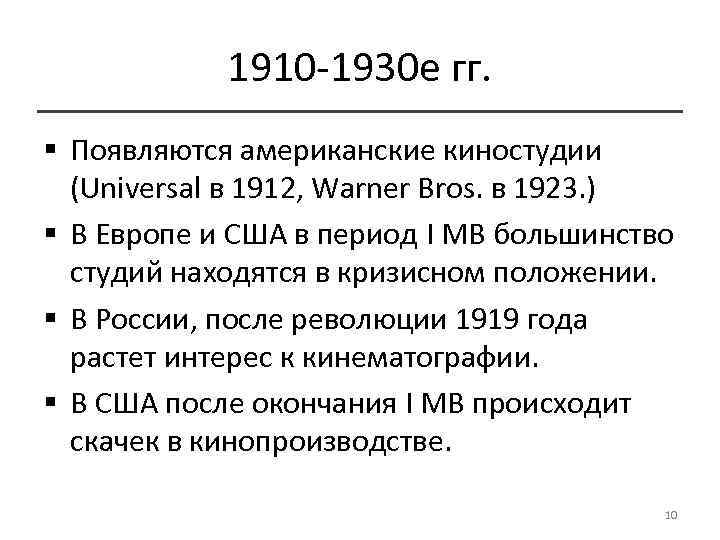 1910-1930е гг.

▪ Появляются американские киностудии (Universal в 1912, Warner Bros. в 1923.)

▪ В Европе и США в период I МВ большинство студий находятся в кризисном положении.

▪ В России, после революции 1919 года растет интерес к кинематографии.

▪ В США после окончания I МВ происходит скачек в кинопроизводстве.

10